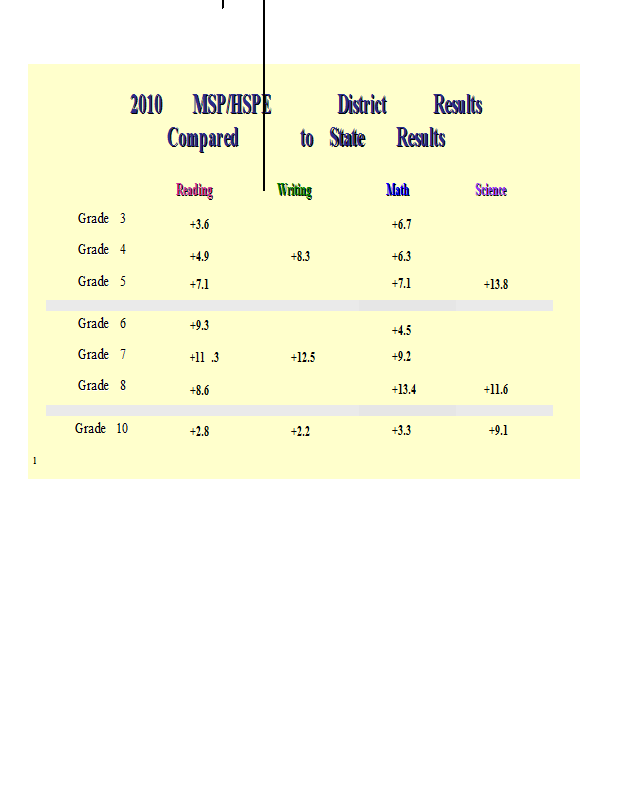 2010 MSP/HSPE District Results Compared to State Results

| | Reading | Writing | Math | Science |
|---|---|---|---|---|
| Grade 3 | +3.6 | | +6.7 | |
| Grade 4 | +4.9 | +8.3 | +6.3 | |
| Grade 5 | +7.1 | | +7.1 | +13.8 |
| Grade 6 | +9.3 | | +4.5 | |
| Grade 7 | +11 .3 | +12.5 | +9.2 | |
| Grade 8 | +8.6 | | +13.4 | +11.6 |
| Grade 10 | +2.8 | +2.2 | +3.3 | +9.1 |

1